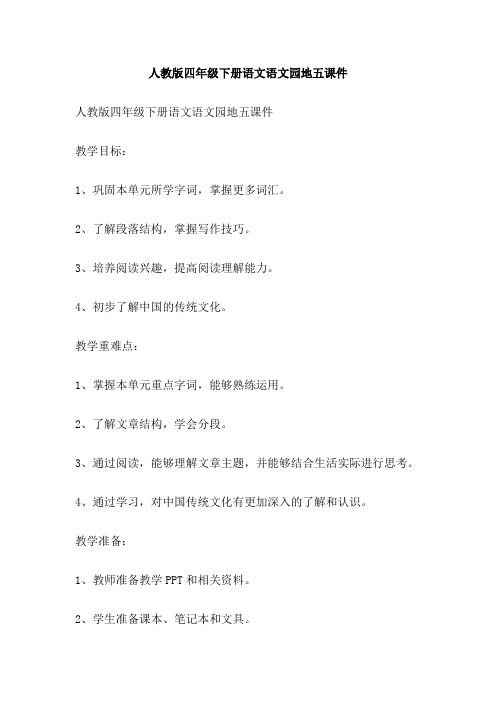 人教版四年级下册语文语文园地五课件

人教版四年级下册语文语文园地五课件

教学目标：

1、巩固本单元所学字词，掌握更多词汇。

2、了解段落结构，掌握写作技巧。

3、培养阅读兴趣，提高阅读理解能力。

4、初步了解中国的传统文化。

教学重难点：

1、掌握本单元重点字词，能够熟练运用。

2、了解文章结构，学会分段。

3、通过阅读，能够理解文章主题，并能够结合生活实际进行思考。

4、通过学习，对中国传统文化有更加深入的了解和认识。

教学准备：

1、教师准备教学 PPT 和相关资料。

2、学生准备课本、笔记本和文具。